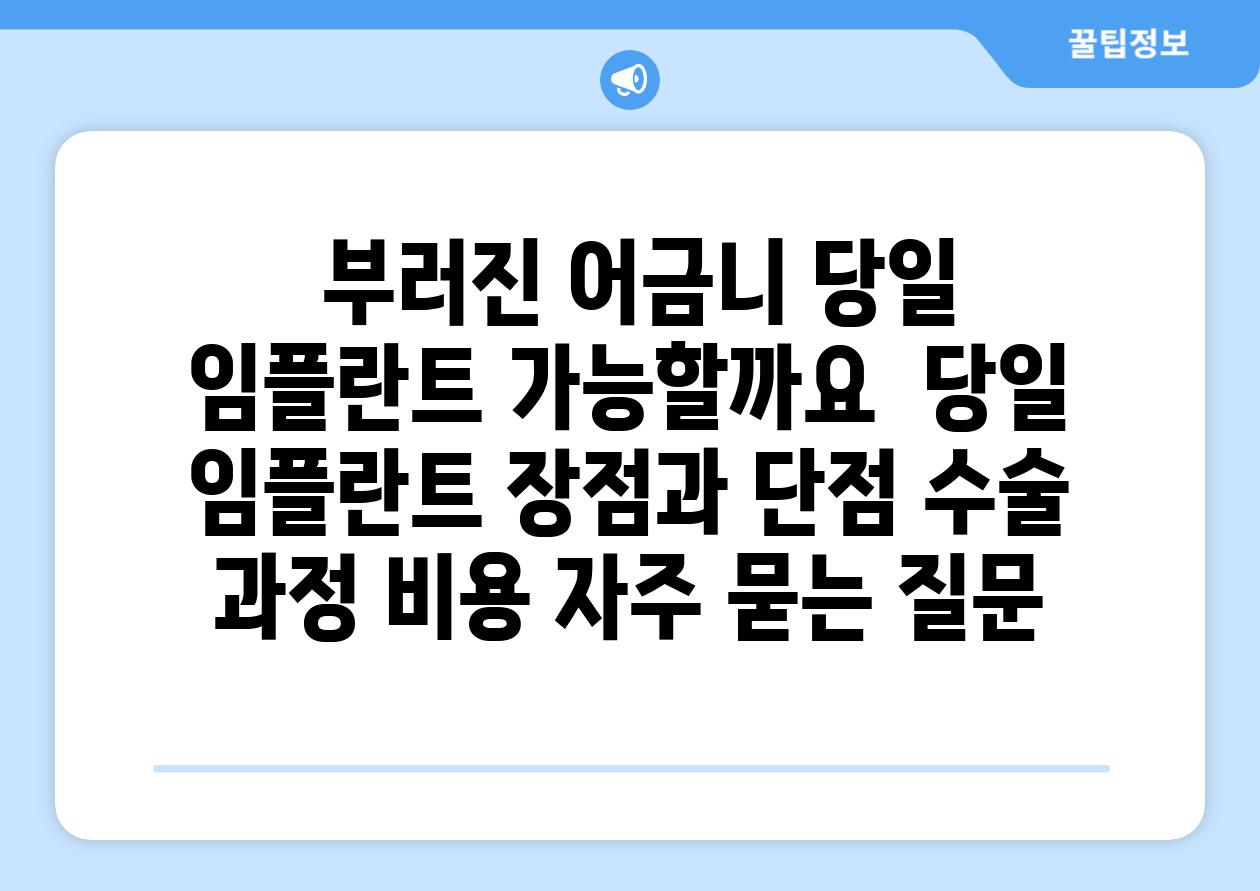 꿀팁정보

부러진 어금니 당일 임플란트 가능할까요 당일 임플란트 장점과 단점 수술 과정 비용 자주 묻는 질문